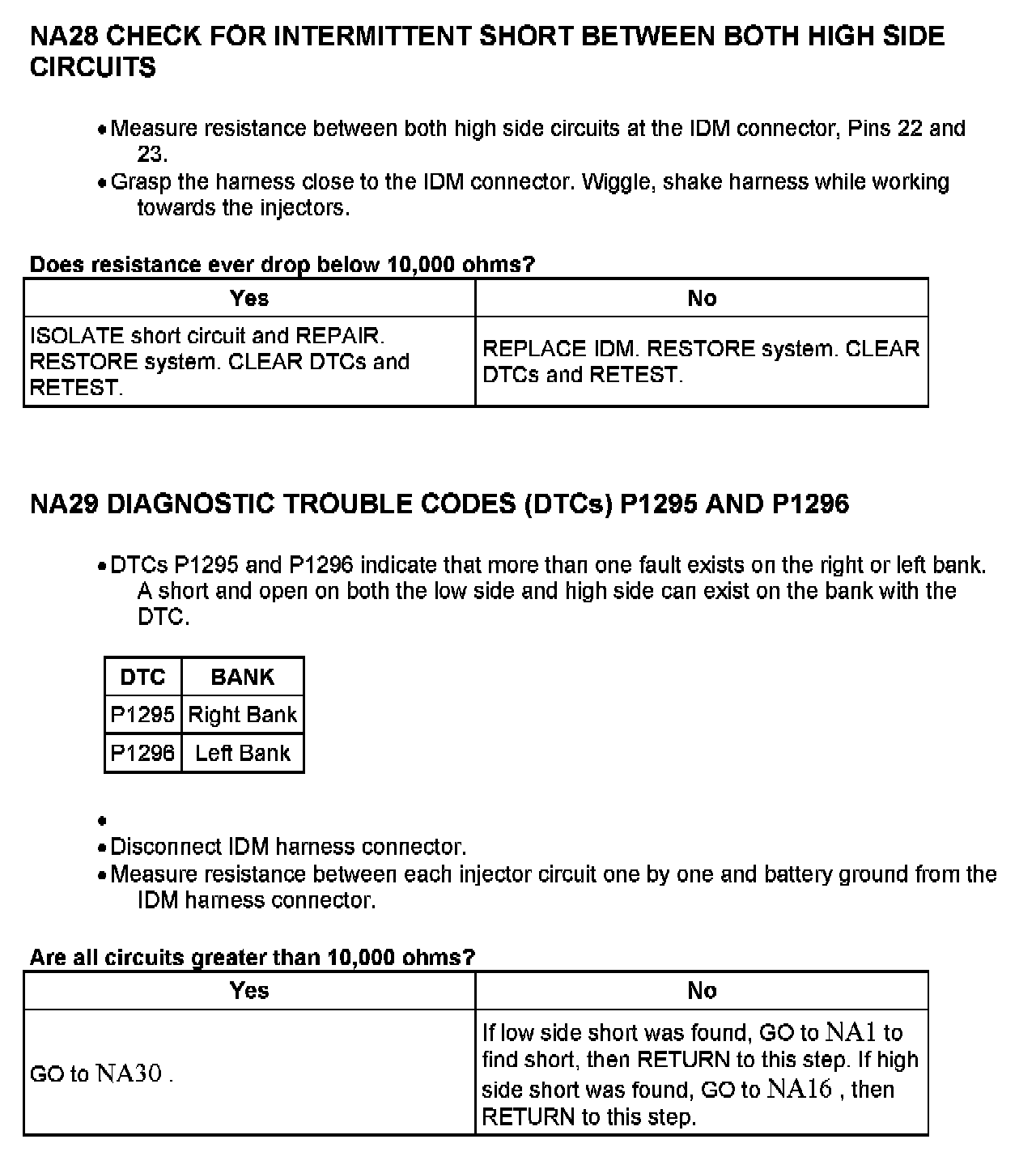 NA28 CHECK FOR INTERMITTENT SHORT BETWEEN BOTH HIGH SIDE CIRCUITS

• Measure resistance between both high side circuits at the IDM connector, Pins 22 and 23.
• Grasp the harness close to the IDM connector. Wiggle, shake harness while working towards the injectors.

Does resistance ever drop below 10,000 ohms?

| Yes | No |
|---|---|
| ISOLATE short circuit and REPAIR. RESTORE system. CLEAR DTCs and RETEST. | REPLACE IDM. RESTORE system. CLEAR DTCs and RETEST. |

NA29 DIAGNOSTIC TROUBLE CODES (DTCs) P1295 AND P1296

• DTCs P1295 and P1296 indicate that more than one fault exists on the right or left bank. A short and open on both the low side and high side can exist on the bank with the DTC.

| DTC | BANK |
|---|---|
| P1295 | Right Bank |
| P1296 | Left Bank |

•
• Disconnect IDM harness connector.
• Measure resistance between each injector circuit one by one and battery ground from the IDM harness connector.

Are all circuits greater than 10,000 ohms?

| Yes | No |
|---|---|
| GO to NA30 . | If low side short was found, GO to NA1 to find short, then RETURN to this step. If high side short was found, GO to NA16 , then RETURN to this step. |